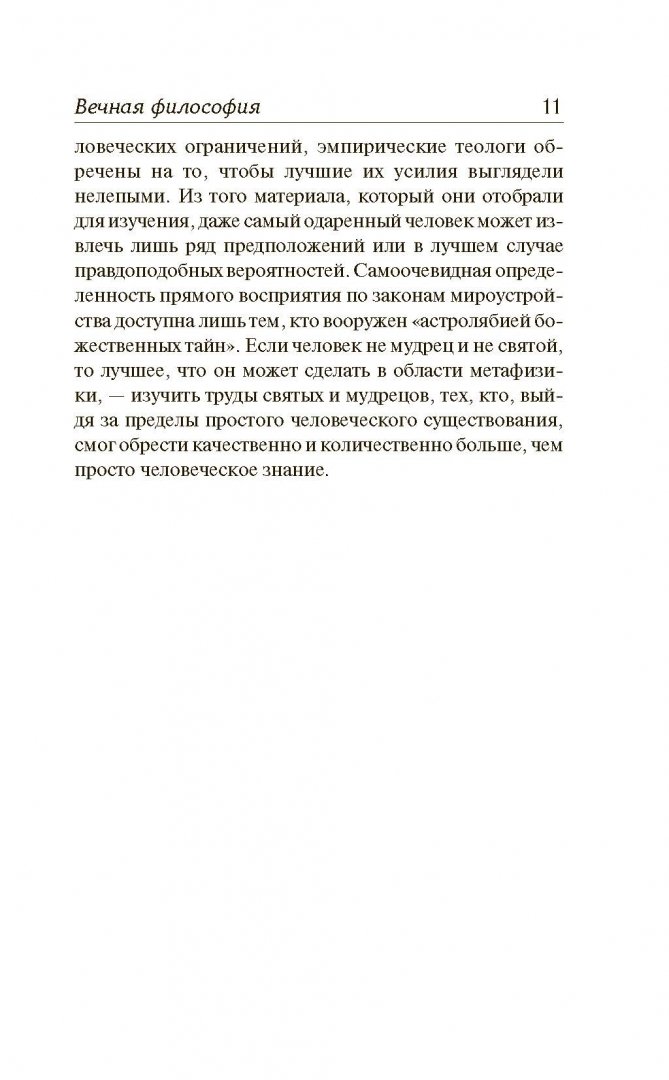 Вечная философия 11

ловеческих ограничений, эмпирические теологи обречены на то, чтобы лучшие их усилия выглядели нелепыми. Из того материала, который они отобрали для изучения, даже самый одаренный человек может извлечь лишь ряд предположений или в лучшем случае правдоподобных вероятностей. Самоочевидная определенность прямого восприятия по законам мироустройства доступна лишь тем, кто вооружен «астролябией божественных тайн». Если человек не мудрец и не святой, то лучшее, что он может сделать в области метафизики, — изучить труды святых и мудрецов, тех, кто, выйдя за пределы простого человеческого существования, смог обрести качественно и количественно больше, чем просто человеческое знание.